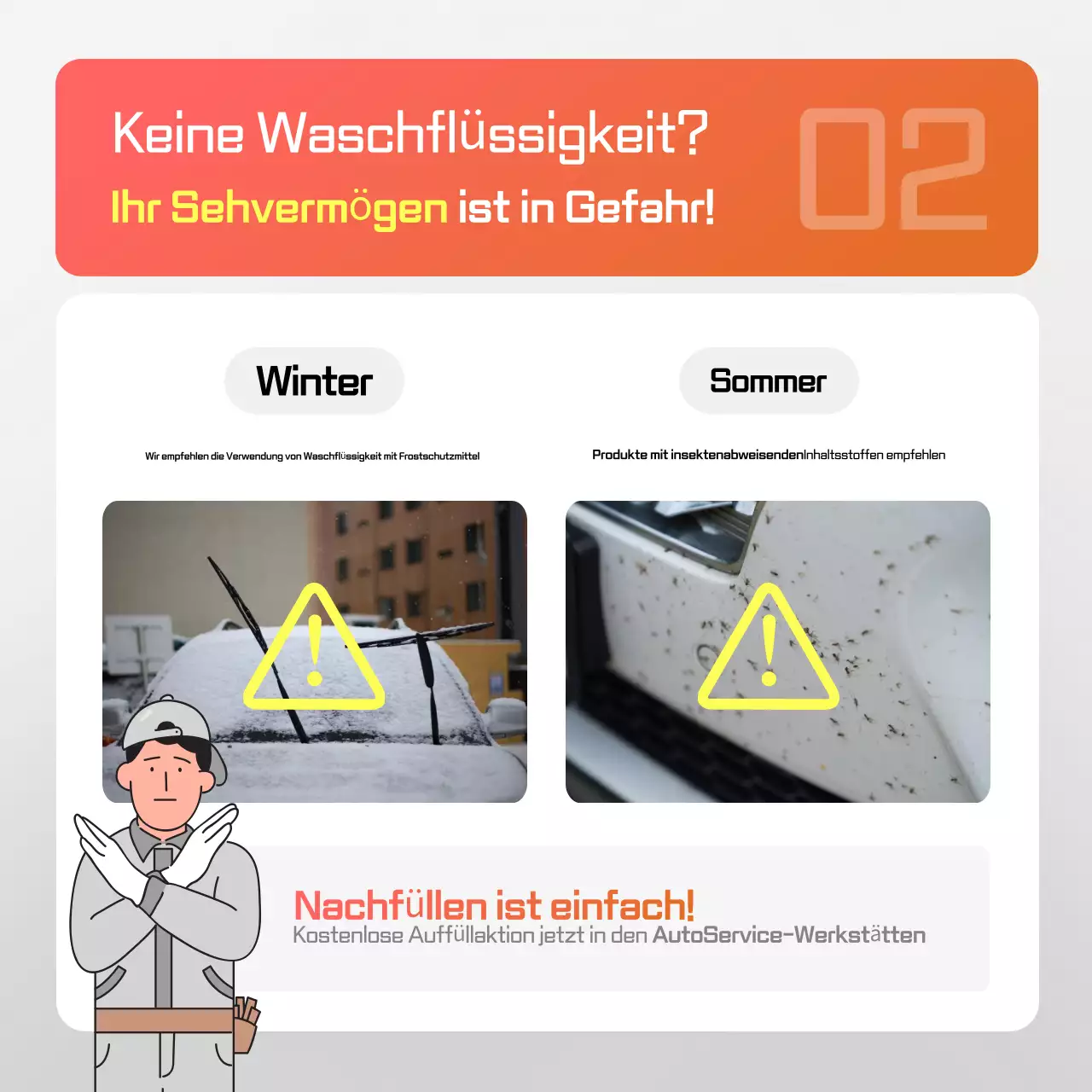 Keine Waschflüssigkeit?
Ihr Sehvermögen ist in Gefahr!

02

Winter

Wir empfehlen die Verwendung von Waschflüssigkeit mit Frostschutzmittel

Sommer

Produkte mit insektenabweisendenInhaltsstoffen empfehlen

Nachfüllen ist einfach!
Kostenlose Auffüllaktion jetzt in den AutoService-Werkstätten